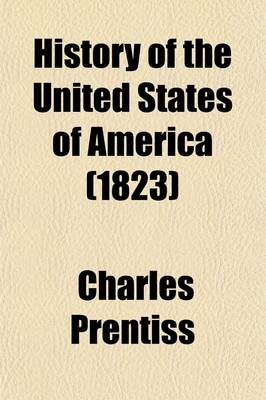 History of the United States of America (1823)

Charles Prentiss